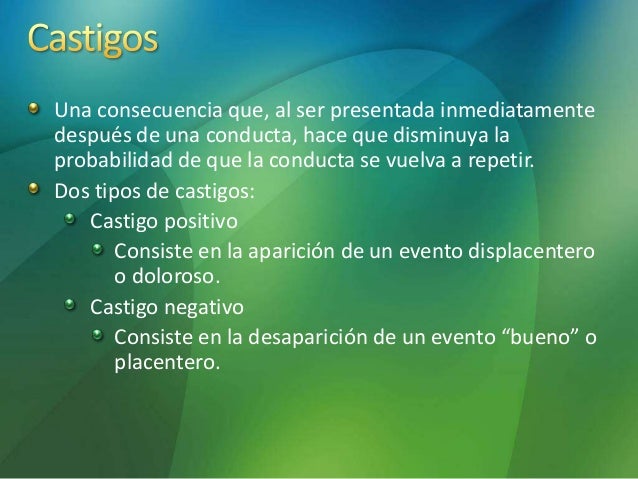 Castigos

Una consecuencia que, al ser presentada inmediatamente después de una conducta, hace que disminuya la probabilidad de que la conducta se vuelva a repetir.

Dos tipos de castigos:

Castigo positivo

Consiste en la aparición de un evento displacentero o doloroso.

Castigo negativo

Consiste en la desaparición de un evento “bueno” o placentero.